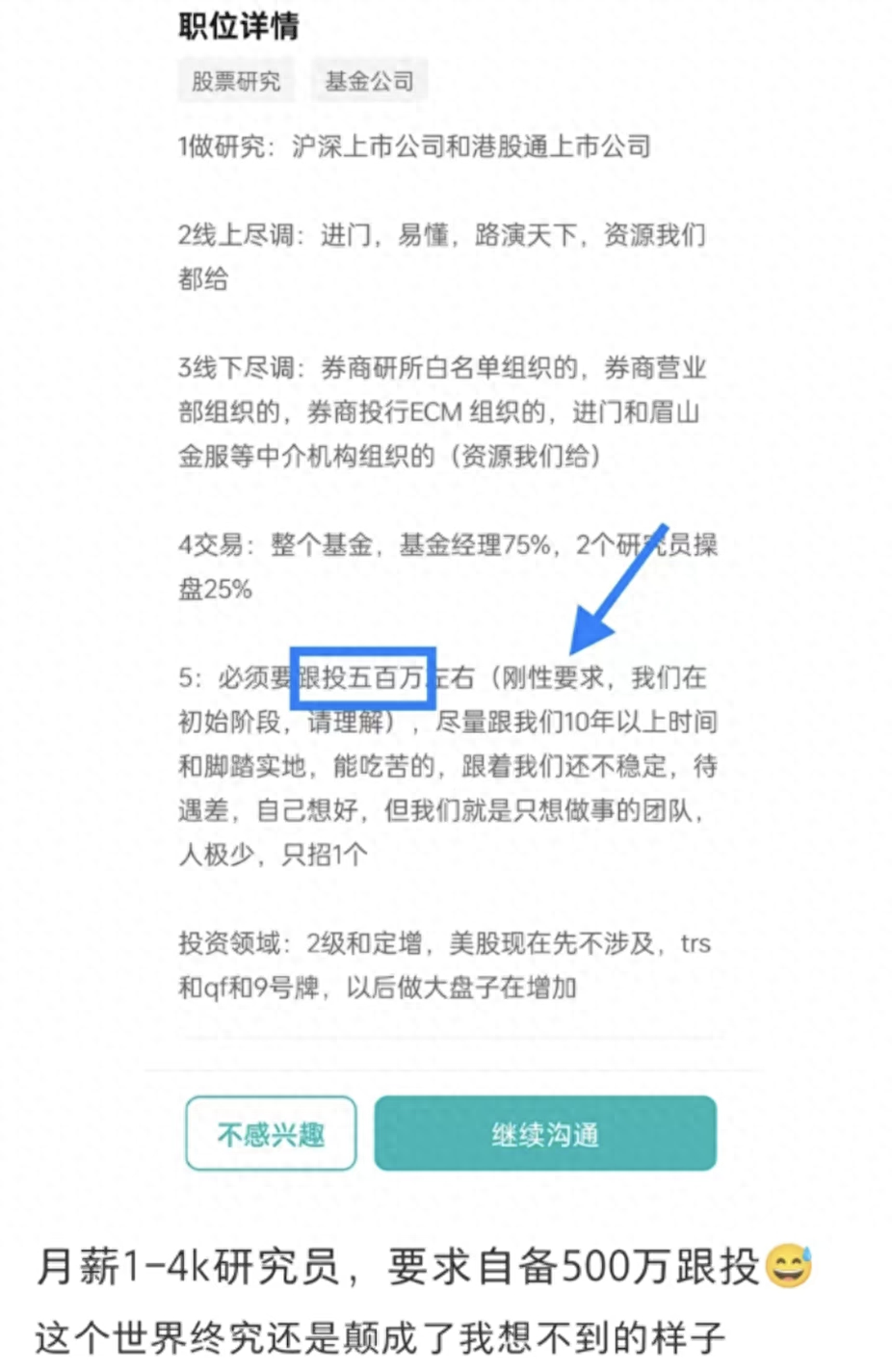 职位详情

股票研究 基金公司

1做研究：沪深上市公司和港股通上市公司

2线上尽调：进门，易懂，路演天下，资源我们都给

3线下尽调：券商研所白名单组织的，券商营业部组织的，券商投行ECM 组织的，进门和眉山金服等中介机构组织的（资源我们给）

4交易：整个基金，基金经理75%，2个研究员操盘25%

5：必须要跟投五百万左右（刚性要求，我们在初始阶段，请理解），尽量跟我们10年以上时间和脚踏实地，能吃苦的，跟着我们还不稳定，待遇差，自己想好，但我们就是只想做事的团队，人极少，只招1个

投资领域：2级和定增，美股现在先不涉及，trs和qf和9号牌，以后做大盘子在增加

不感兴趣 继续沟通

月薪1-4k研究员，要求自备500万跟投😅
这个世界终究还是颠成了我想不到的样子